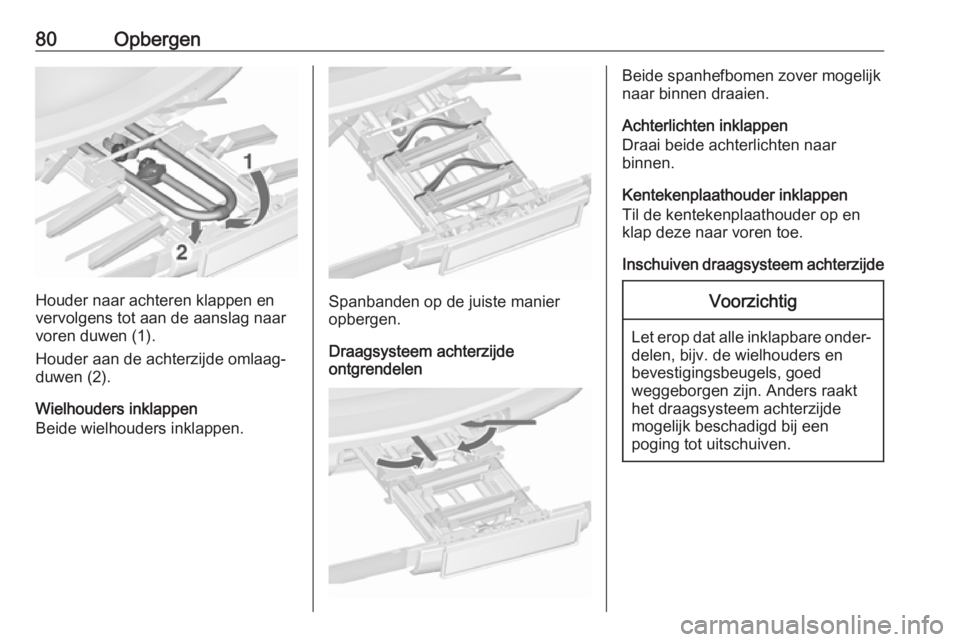 80 Opbergen

1

2

Houder naar achteren klappen en vervolgens tot aan de aanslag naar voren duwen (1).

Houder aan de achterzijde omlaagduwen (2).

Wielhouders inklappen
Beide wielhouders inklappen.

Spanbanden op de juiste manier opbergen.

Draagsysteem achterzijde ontgrendelen

Beide spanhefbomen zover mogelijk naar binnen draaien.

Achterlichten inklappen
Draai beide achterlichten naar binnen.

Kentekenplaathouder inklappen
Til de kentekenplaathouder op en klap deze naar voren toe.

Inschuiven draagsysteem achterzijde

Voorzichtig

Let erop dat alle inklapbare onderdelen, bijv. de wielhouders en bevestigingsbeugels, goed weggeborgen zijn. Anders raakt het draagsysteem achterzijde mogelijk beschadigd bij een poging tot uitschuiven.

carmanualsonline.info